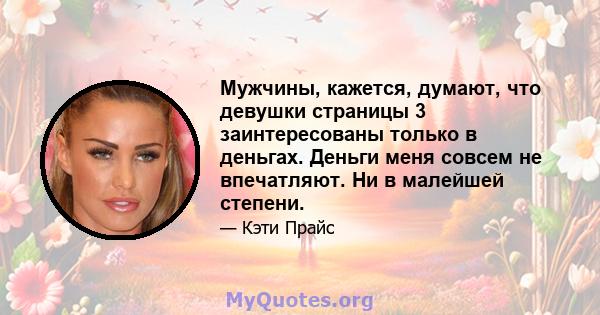 Мужчины, кажется, думают, что девушки страницы 3 заинтересованы только в деньгах. Деньги меня совсем не впечатляют. Ни в малейшей степени.

— Кэти Прайс

MyQuotes.org